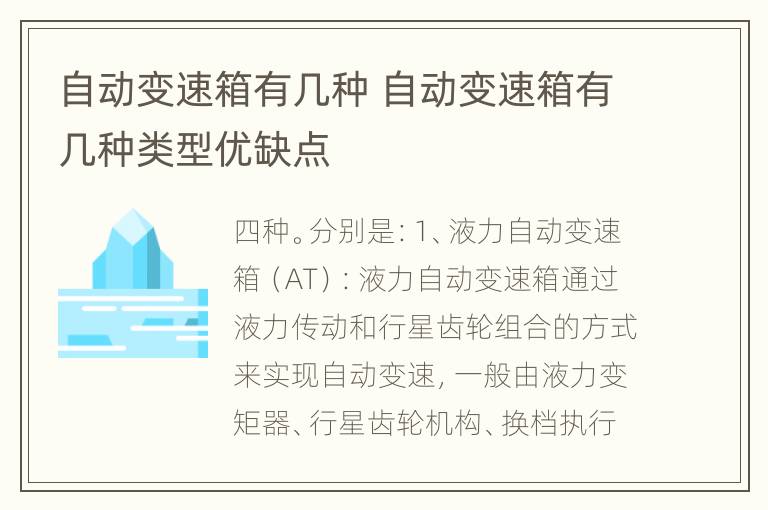 自动变速箱有几种 自动变速箱有几种类型优缺点

四种。分别是：1、液力自动变速箱（AT）：液力自动变速箱通过液力传动和行星齿轮组合的方式来实现自动变速，一般由液力变矩器、行星齿轮机构、换档执行